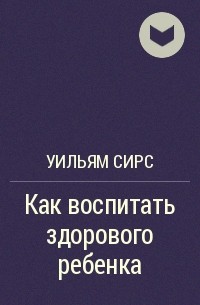 УИЛЬЯМ СИРС

Как воспитать здорового ребенка